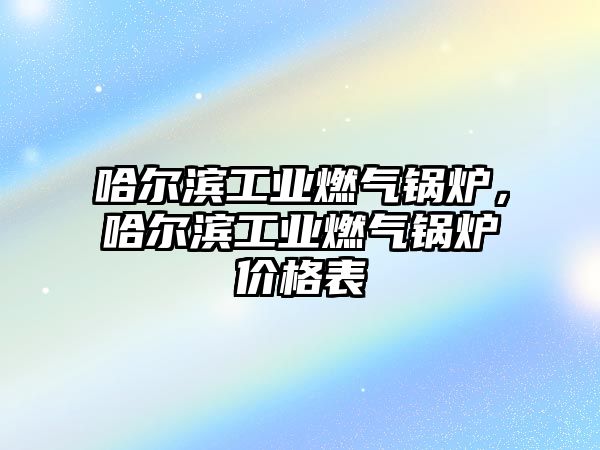 哈尔滨工业燃气锅炉，哈尔滨工业燃气锅炉价格表